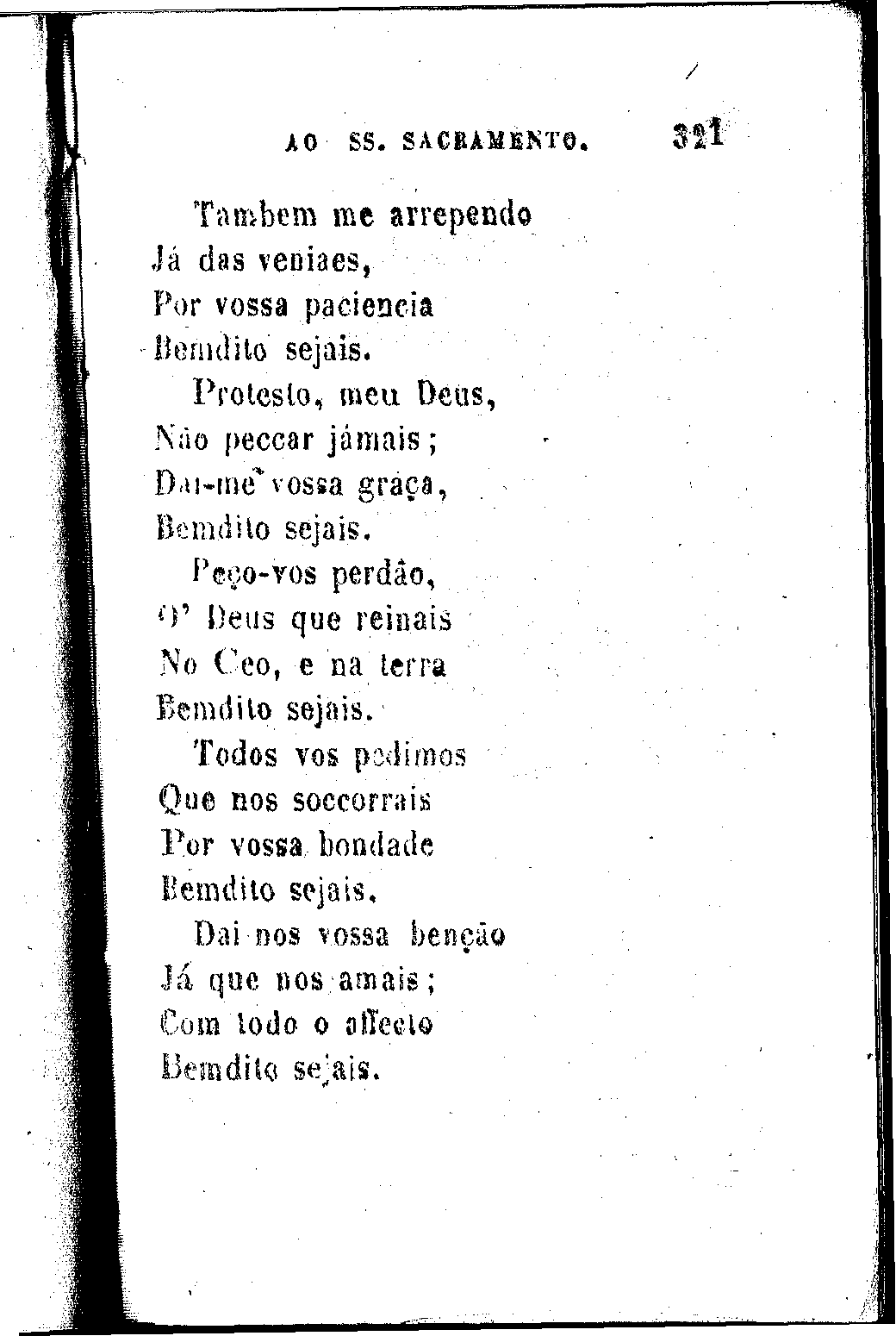 AO SS. SACRAMENTO. 321

Tambem me arrependo
Já das veniaes,
Por vossa paciencia
Bemdito sejais.

Protesto, meu Deus,
Não peccar jámais;
Dai-me vossa graça,
Bemdito sejais.

Peço-vos perdão,
O' Deus que reinais
No Ceo, e na terra
Bemdito sejais.

Todos vos pedimos
Que nos soccorrais
Por vossa bondade
Bemdito sejais.

Dai nos vossa benção
Já que nos amais;
Com todo o affecto
Bemdito sejais.